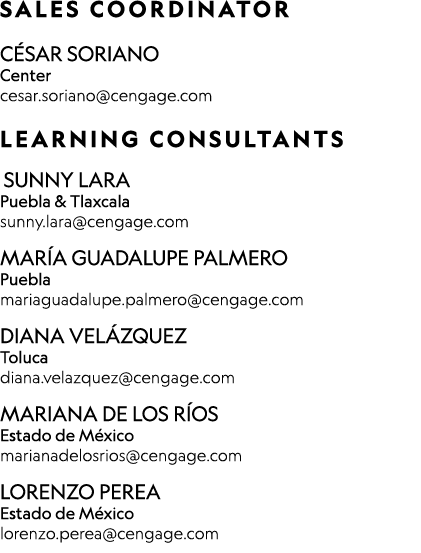 SALES COORDINATOR

CÉSAR SORIANO
Center
cesar.soriano@cengage.com

LEARNING CONSULTANTS

SUNNY LARA
Puebla & Tlaxcala
sunny.lara@cengage.com

MARÍA GUADALUPE PALMERO
Puebla
mariaguadalupe.palmero@cengage.com

DIANA VELÁZQUEZ
Toluca
diana.velazquez@cengage.com

MARIANA DE LOS RÍOS
Estado de México
marianadelosrios@cengage.com

LORENZO PEREA
Estado de México
lorenzo.perea@cengage.com